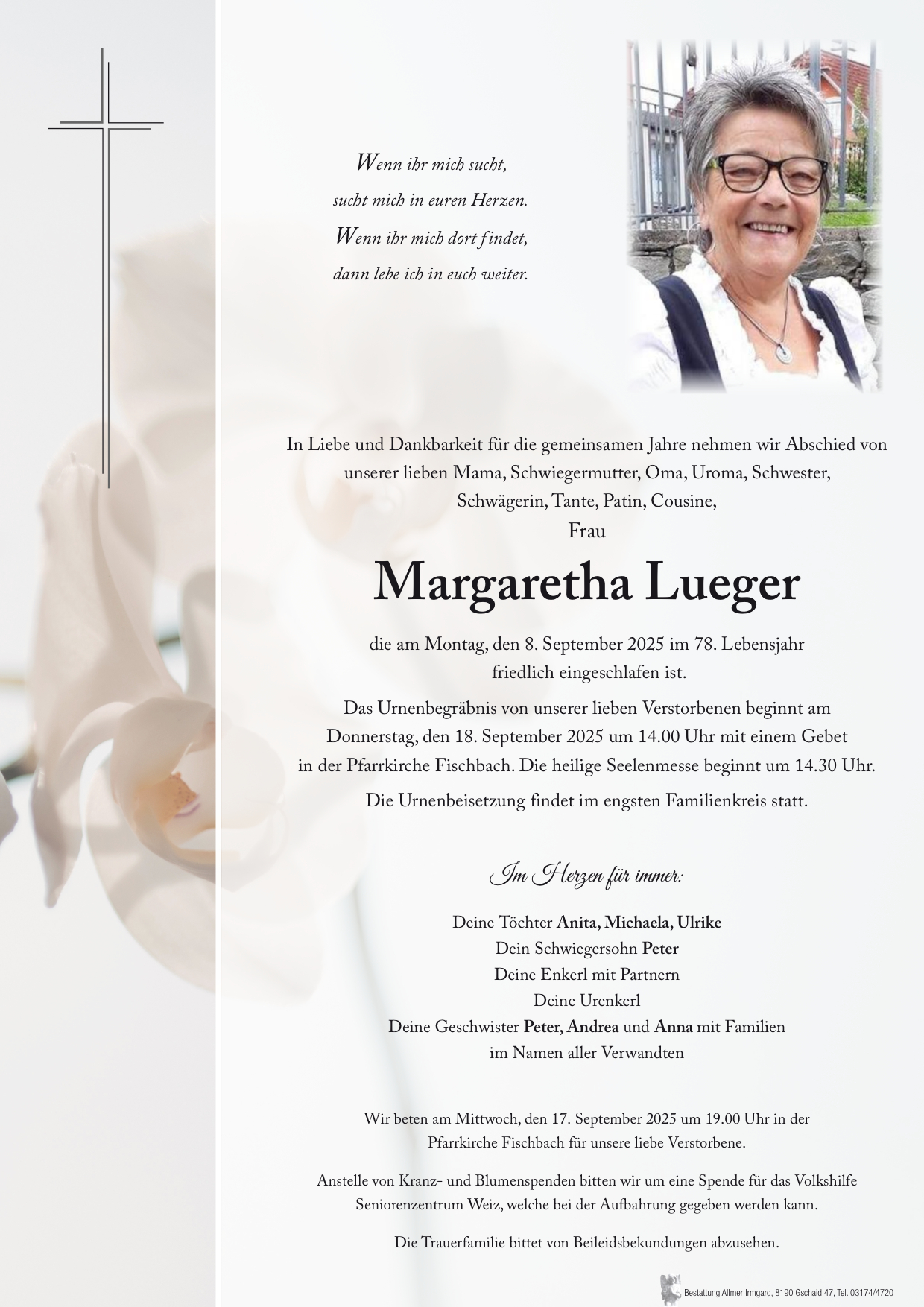 Wenn ihr mich sucht,
sucht mich in euren Herzen.
Wenn ihr mich dort findet,
dann lebe ich in euch weiter.

In Liebe und Dankbarkeit für die gemeinsamen Jahre nehmen wir Abschied von unserer lieben Mama, Schwiegermutter, Oma, Uroma, Schwester, Schwägerin, Tante, Patin, Cousine,
Frau

Margaretha Lueger

die am Montag, den 8. September 2025 im 78. Lebensjahr friedlich eingeschlafen ist.

Das Urnenbegräbnis von unserer lieben Verstorbenen beginnt am Donnerstag, den 18. September 2025 um 14.00 Uhr mit einem Gebet in der Pfarrkirche Fischbach. Die heilige Seelenmesse beginnt um 14.30 Uhr.

Die Urnenbeisetzung findet im engsten Familienkreis statt.

Im Herzen für immer:

Deine Töchter Anita, Michaela, Ulrike
Dein Schwiegersohn Peter
Deine Enkerl mit Partnern
Deine Urenkerl
Deine Geschwister Peter, Andrea und Anna mit Familien
im Namen aller Verwandten

Wir beten am Mittwoch, den 17. September 2025 um 19.00 Uhr in der Pfarrkirche Fischbach für unsere liebe Verstorbene.

Anstelle von Kranz- und Blumenspenden bitten wir um eine Spende für das Volkshilfe Seniorenzentrum Weiz, welche bei der Aufbahrung gegeben werden kann.

Die Trauerfamilie bittet von Beileidsbekundungen abzusehen.

Bestattung Allmer Irmgard, 8190 Gschaid 47, Tel. 03174/4720